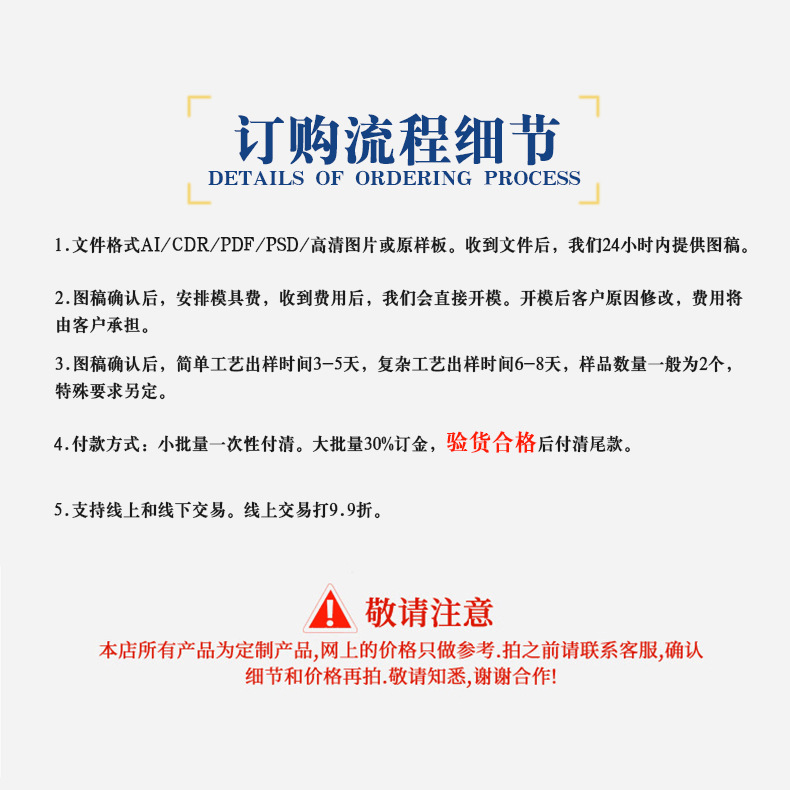 订购流程细节
DETAILS OF ORDERING PROCESS

1.文件格式AI/CDR/PDF/PSD/高清图片或原样板。收到文件后，我们24小时内提供图稿。

2.图稿确认后，安排模具费，收到费用后，我们会直接开模。开模后客户原因修改，费用将由客户承担。

3.图稿确认后，简单工艺出样时间3-5天，复杂工艺出样时间6-8天，样品数量一般为2个，特殊要求另定。

4.付款方式：小批量一次性付清。大批量30%订金，验货合格后付清尾款。

5.支持线上和线下交易。线上交易打9.9折。

敬请注意
本店所有产品为定制产品,网上的价格只做参考.拍之前请联系客服,确认细节和价格再拍.敬请知悉,谢谢合作!